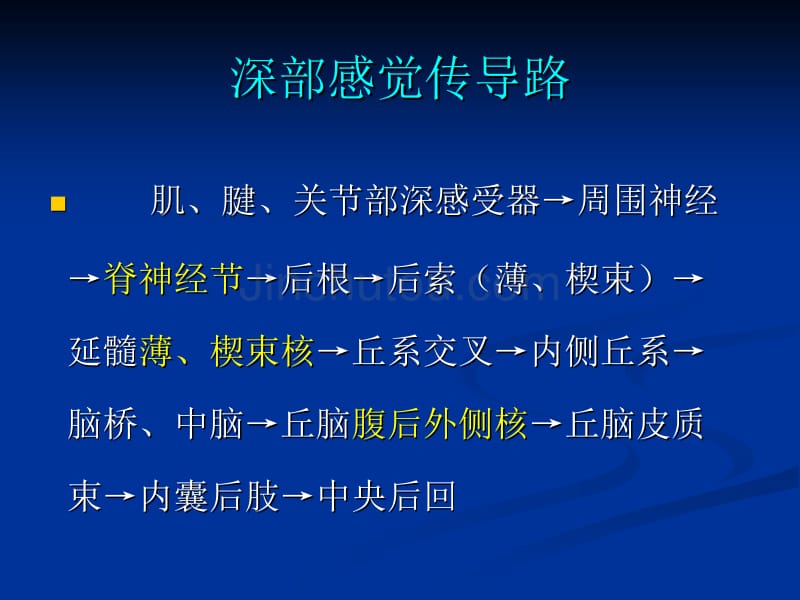 深部感觉传导路

肌、腱、关节部深感受器→周围神经→脊神经节→后根→后索（薄、楔束）→延髓薄、楔束核→丘系交叉→内侧丘系→脑桥、中脑→丘脑腹后外侧核→丘脑皮质束→内囊后肢→中央后回